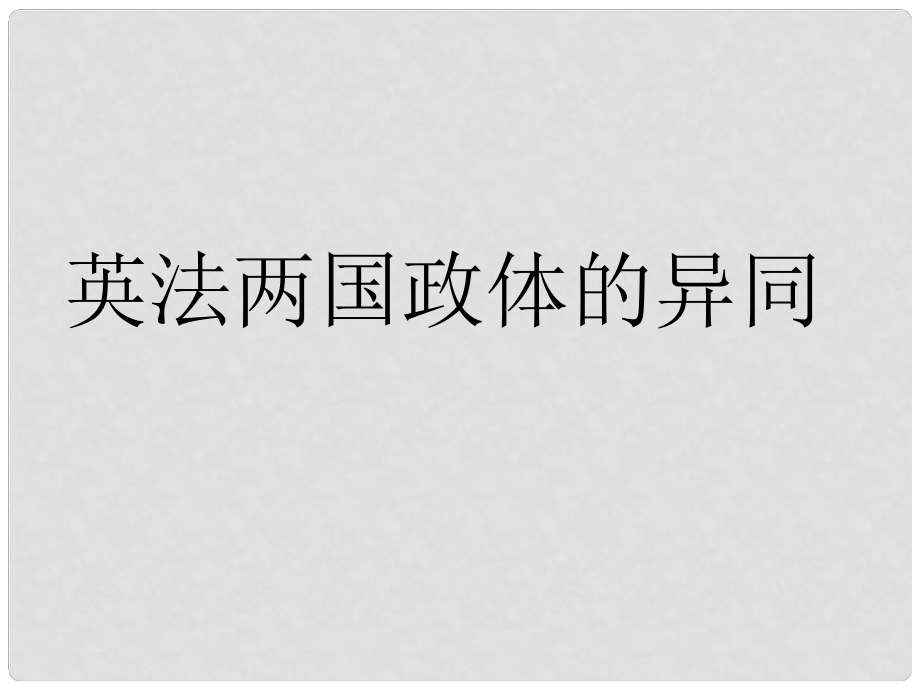 英法两国政体的异同